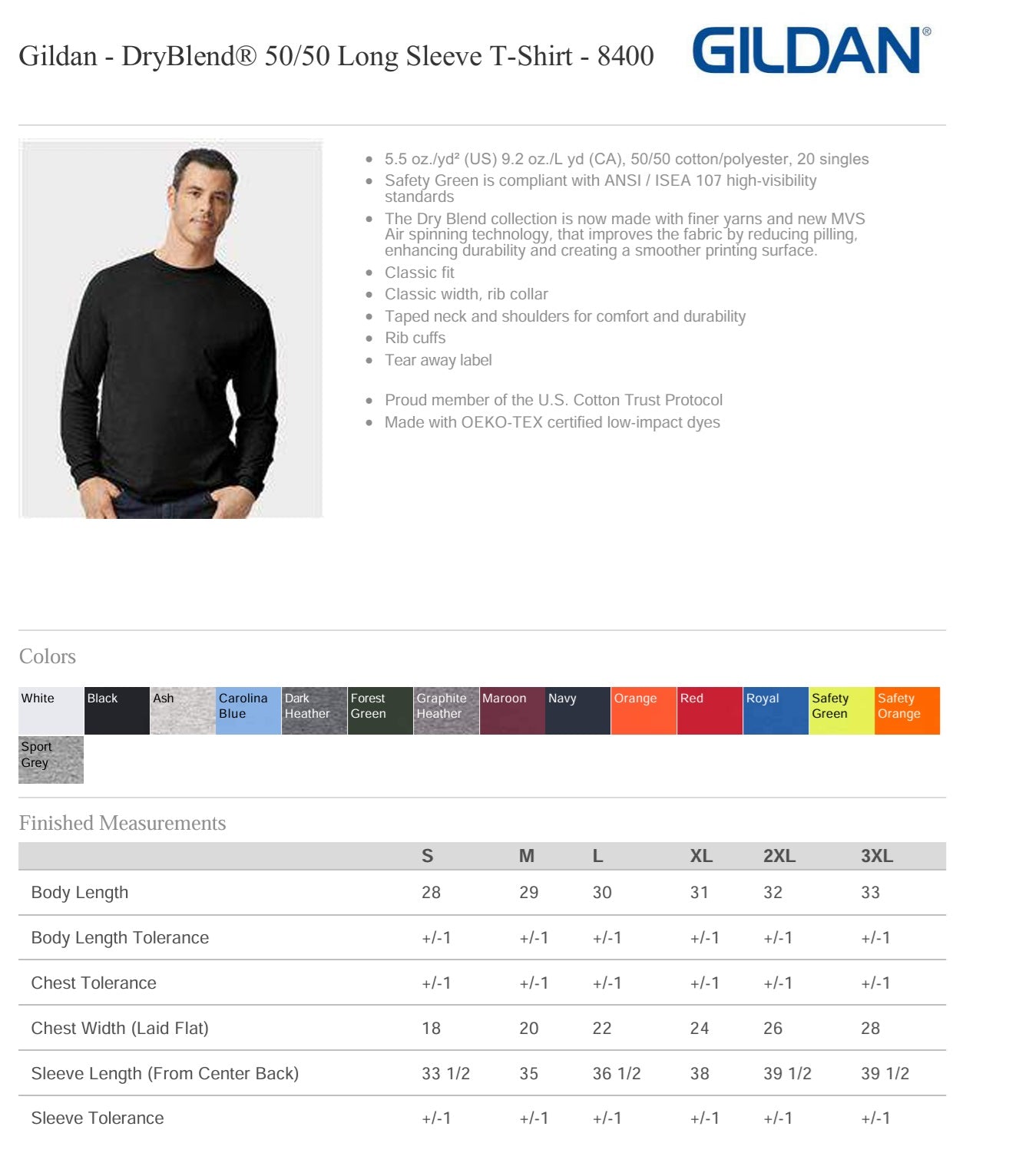 Gildan - DryBlend® 50/50 Long Sleeve T-Shirt - 8400

GILDAN®

- 5.5 oz./yd² (US) 9.2 oz./L yd (CA), 50/50 cotton/polyester, 20 singles
- Safety Green is compliant with ANSI / ISEA 107 high-visibility standards
- The Dry Blend collection is now made with finer yarns and new MVS Air spinning technology, that improves the fabric by reducing pilling, enhancing durability and creating a smoother printing surface.
- Classic fit
- Classic width, rib collar
- Taped neck and shoulders for comfort and durability
- Rib cuffs
- Tear away label

- Proud member of the U.S. Cotton Trust Protocol
- Made with OEKO-TEX certified low-impact dyes

Colors

White
Black
Ash
Carolina Blue
Dark Heather
Forest Green
Graphite Heather
Maroon
Navy
Orange
Red
Royal
Safety Green
Safety Orange
Sport Grey

Finished Measurements

| | S | M | L | XL | 2XL | 3XL |
|---|---|---|---|---|---|---|
| Body Length | 28 | 29 | 30 | 31 | 32 | 33 |
| Body Length Tolerance | +/-1 | +/-1 | +/-1 | +/-1 | +/-1 | +/-1 |
| Chest Tolerance | +/-1 | +/-1 | +/-1 | +/-1 | +/-1 | +/-1 |
| Chest Width (Laid Flat) | 18 | 20 | 22 | 24 | 26 | 28 |
| Sleeve Length (From Center Back) | 33 1/2 | 35 | 36 1/2 | 38 | 39 1/2 | 39 1/2 |
| Sleeve Tolerance | +/-1 | +/-1 | +/-1 | +/-1 | +/-1 | +/-1 |